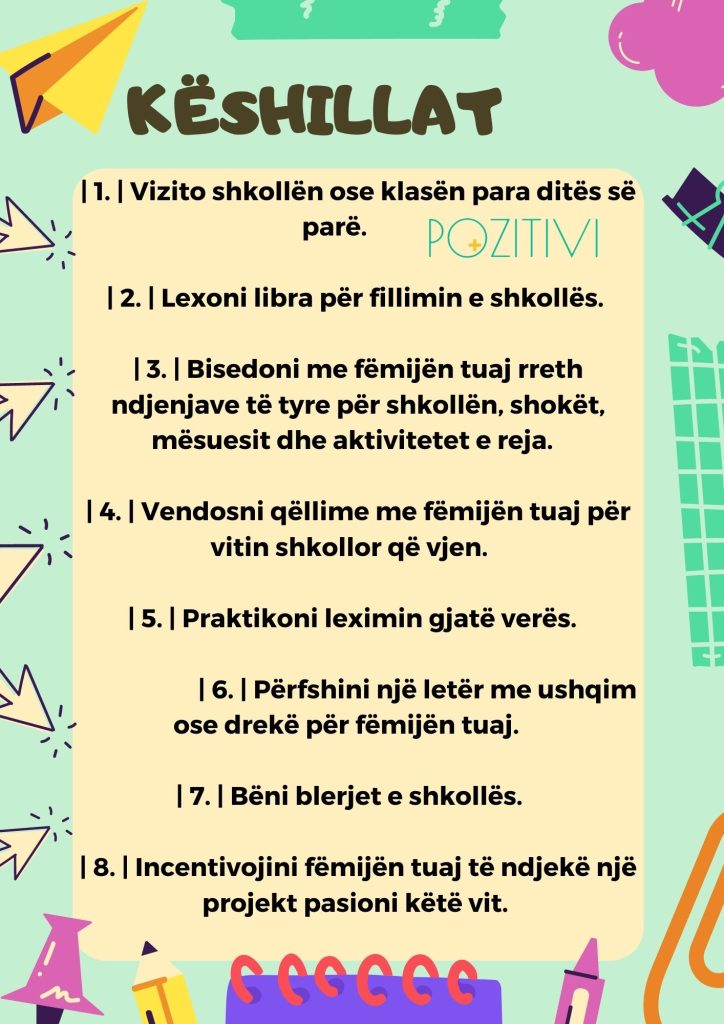 KËSHILLAT

| 1. | Vizito shkollën ose klasën para ditës së parë.

POZITIVI

| 2. | Lexoni libra për fillimin e shkollës.

| 3. | Bisedoni me fëmijën tuaj rreth ndjenjave të tyre për shkollën, shokët, mësuesit dhe aktivitetet e reja.

| 4. | Vendosni qëllime me fëmijën tuaj për vitin shkollor që vjen.

| 5. | Praktikoni leximin gjatë verës.

| 6. | Përfshini një letër me ushqim ose drekë për fëmijën tuaj.

| 7. | Bëni blerjet e shkollës.

| 8. | Incentivojini fëmijën tuaj të ndjekë një projekt pasioni këtë vit.